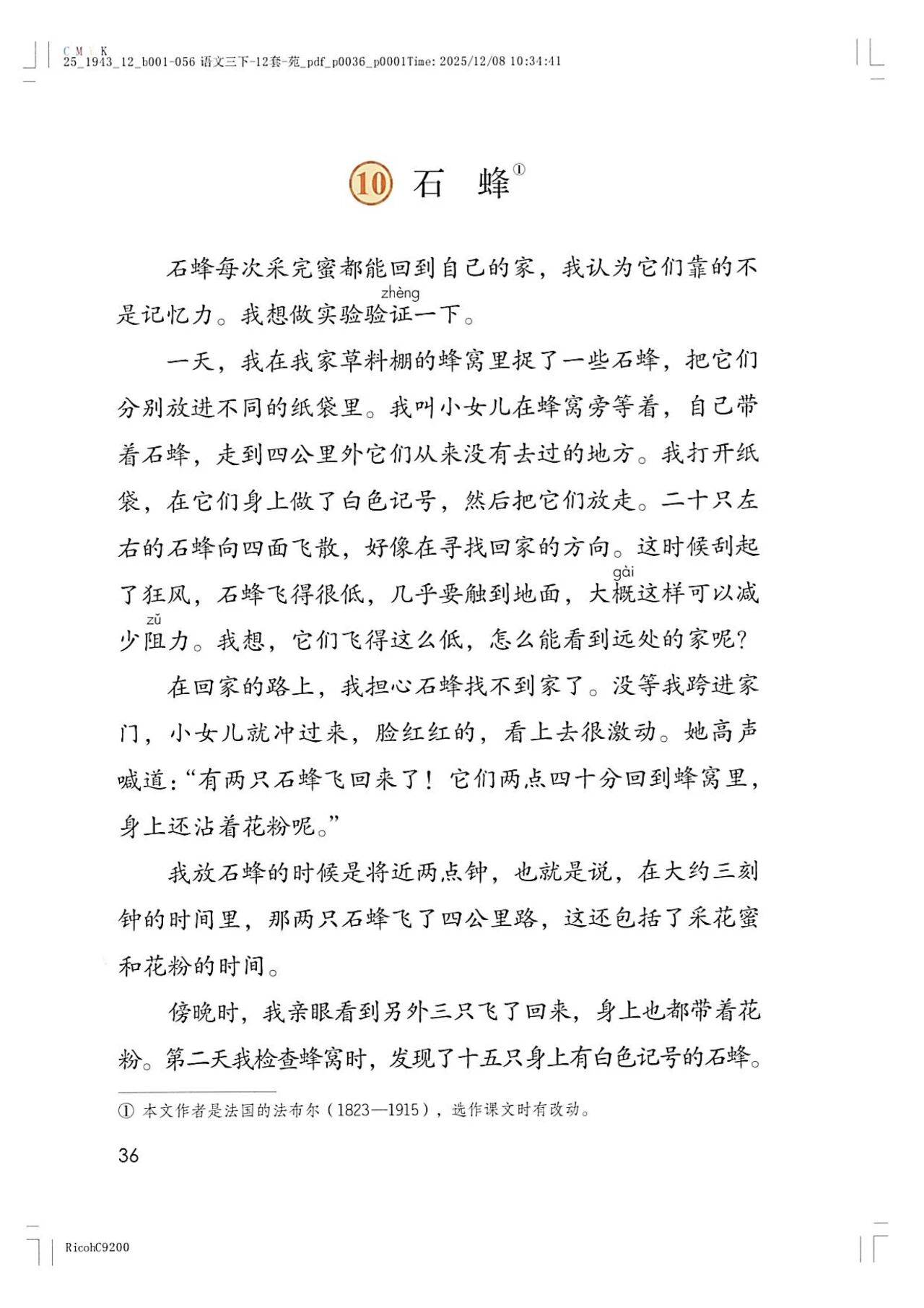 C M Y K
25_1943_12_b001-056 语文三下-12套-苑_pdf_p0036_p0001Time: 2025/12/08 10:34:41

10 石 蜂①

石蜂每次采完蜜都能回到自己的家，我认为它们靠的不是记忆力。我想做实验验证（zhèng）一下。

一天，我在我家草料棚的蜂窝里捉了一些石蜂，把它们分别放进不同的纸袋里。我叫小女儿在蜂窝旁等着，自己带着石蜂，走到四公里外它们从来没有去过的地方。我打开纸袋，在它们身上做了白色记号，然后把它们放走。二十只左右的石蜂向四面飞散，好像在寻找回家的方向。这时候刮起了狂风，石蜂飞得很低，几乎要触到地面，大概（gài）这样可以减少阻（zǔ）力。我想，它们飞得这么低，怎么能看到远处的家呢？

在回家的路上，我担心石蜂找不到家了。没等我跨进家门，小女儿就冲过来，脸红红的，看上去很激动。她高声喊道：“有两只石蜂飞回来了！它们两点四十分回到蜂窝里，身上还沾着花粉呢。”

我放石蜂的时候是将近两点钟，也就是说，在大约三刻钟的时间里，那两只石蜂飞了四公里路，这还包括了采花蜜和花粉的时间。

傍晚时，我亲眼看到另外三只飞了回来，身上也都带着花粉。第二天我检查蜂窝时，发现了十五只身上有白色记号的石蜂。

① 本文作者是法国的法布尔（1823—1915），选作课文时有改动。

36

RicohC9200